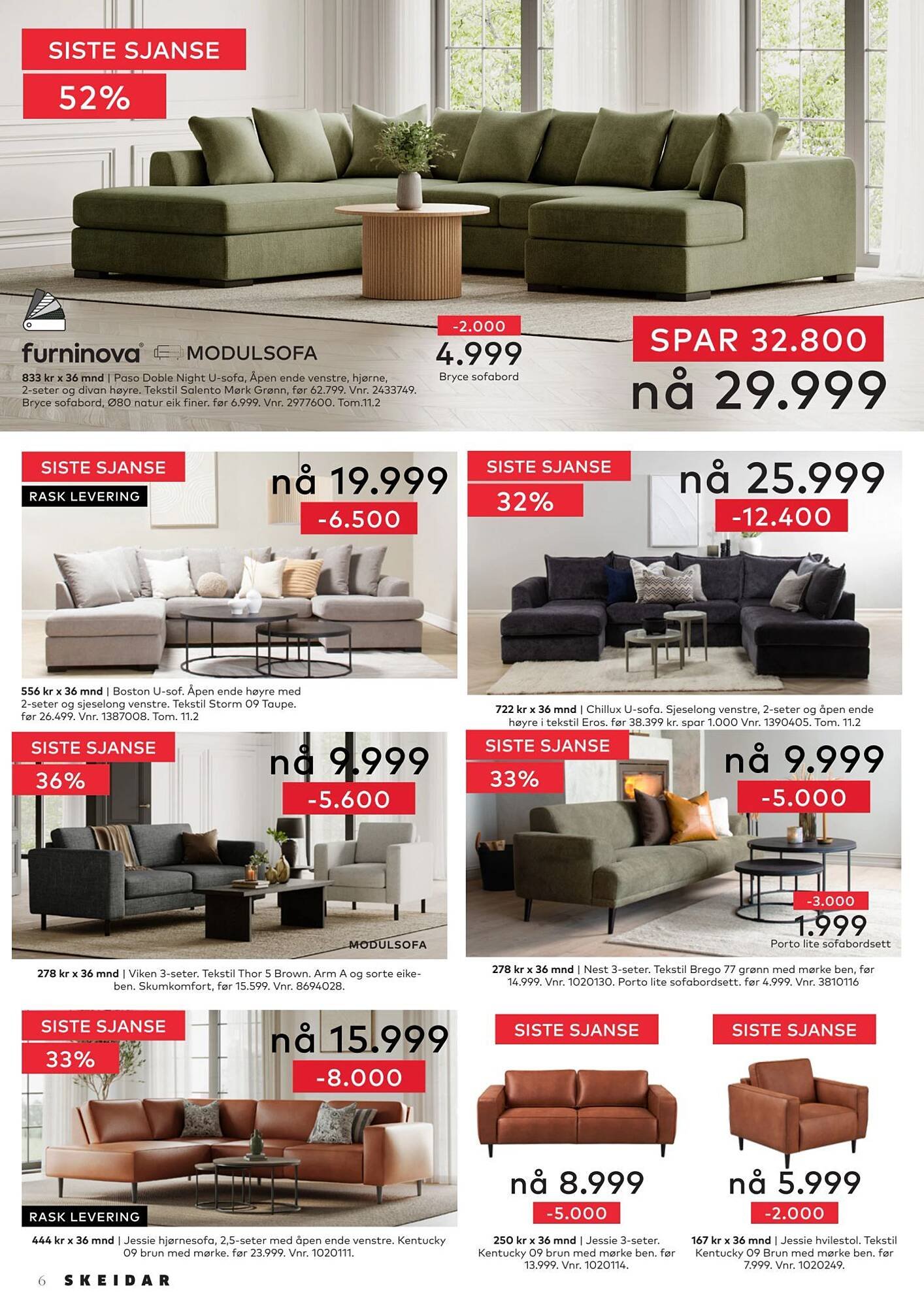 SISTE SJANSE
52%

furninova® MODULSOFA
833 kr x 36 mnd | Paso Doble Night U-sofa, Åpen ende venstre, hjørne, 2-seter og divan høyre. Tekstil Salento Mørk Grønn, før 62.799. Vnr. 2433749. Bryce sofabord, Ø80 natur eik finer. før 6.999. Vnr. 2977600. Tom.11.2

-2.000
4.999
Bryce sofabord

SPAR 32.800
nå 29.999

SISTE SJANSE
RASK LEVERING
nå 19.999
-6.500

556 kr x 36 mnd | Boston U-sof. Åpen ende høyre med 2-seter og sjeselong venstre. Tekstil Storm 09 Taupe. før 26.499. Vnr. 1387008. Tom. 11.2

SISTE SJANSE
32%
nå 25.999
-12.400

722 kr x 36 mnd | Chillux U-sofa. Sjeselong venstre, 2-seter og åpen ende høyre i tekstil Eros. før 38.399 kr. spar 1.000 Vnr. 1390405. Tom. 11.2

SISTE SJANSE
36%
nå 9.999
-5.600
MODULSOFA

278 kr x 36 mnd | Viken 3-seter. Tekstil Thor 5 Brown. Arm A og sorte eikeben. Skumkomfort, før 15.599. Vnr. 8694028.

SISTE SJANSE
33%
nå 9.999
-5.000
-3.000
1.999
Porto lite sofabordsett

278 kr x 36 mnd | Nest 3-seter. Tekstil Brego 77 grønn med mørke ben, før 14.999. Vnr. 1020130. Porto lite sofabordsett. før 4.999. Vnr. 3810116

SISTE SJANSE
33%
nå 15.999
-8.000
RASK LEVERING

444 kr x 36 mnd | Jessie hjørnesofa, 2,5-seter med åpen ende venstre. Kentucky 09 brun med mørke. før 23.999. Vnr. 1020111.

SISTE SJANSE
nå 8.999
-5.000

250 kr x 36 mnd | Jessie 3-seter. Kentucky 09 brun med mørke ben. før 13.999. Vnr. 1020114.

SISTE SJANSE
nå 5.999
-2.000

167 kr x 36 mnd | Jessie hvilestol. Tekstil Kentucky 09 Brun med mørke ben. før 7.999. Vnr. 1020249.

6 SKEIDAR